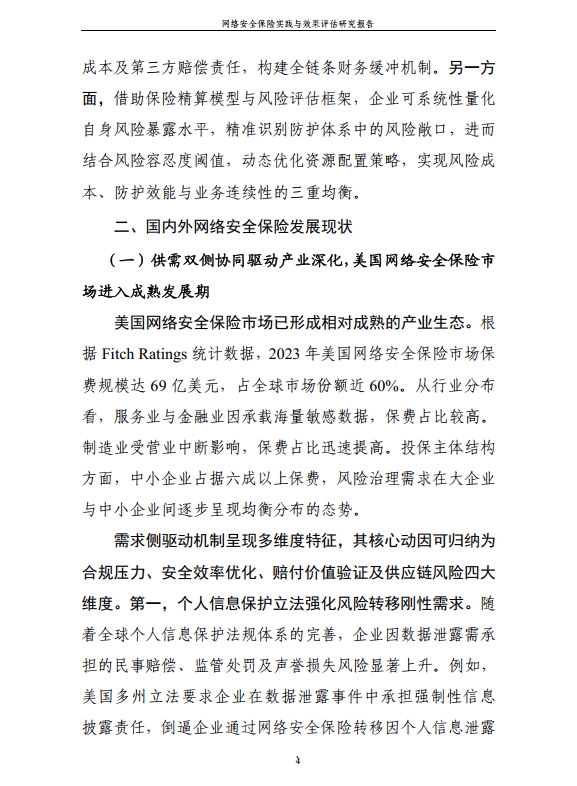 网络安全保险实践与效果评估研究报告

成本及第三方赔偿责任，构建全链条财务缓冲机制。另一方面，借助保险精算模型与风险评估框架，企业可系统性量化自身风险暴露水平，精准识别防护体系中的风险敞口，进而结合风险容忍度阈值，动态优化资源配置策略，实现风险成本、防护效能与业务连续性的三重均衡。

二、国内外网络安全保险发展现状

（一）供需双侧协同驱动产业深化，美国网络安全保险市场进入成熟发展期

美国网络安全保险市场已形成相对成熟的产业生态。根据 Fitch Ratings 统计数据，2023 年美国网络安全保险市场保费规模达 69 亿美元，占全球市场份额近 60%。从行业分布看，服务业与金融业因承载海量敏感数据，保费占比较高。制造业受营业中断影响，保费占比迅速提高。投保主体结构方面，中小企业占据六成以上保费，风险治理需求在大企业与中小企业间逐步呈现均衡分布的态势。

需求侧驱动机制呈现多维度特征，其核心动因可归纳为合规压力、安全效率优化、赔付价值验证及供应链风险四大维度。第一，个人信息保护立法强化风险转移刚性需求。随着全球个人信息保护法规体系的完善，企业因数据泄露需承担的民事赔偿、监管处罚及声誉损失风险显著上升。例如，美国多州立法要求企业在数据泄露事件中承担强制性信息披露责任，倒逼企业通过网络安全保险转移因个人信息泄露

4